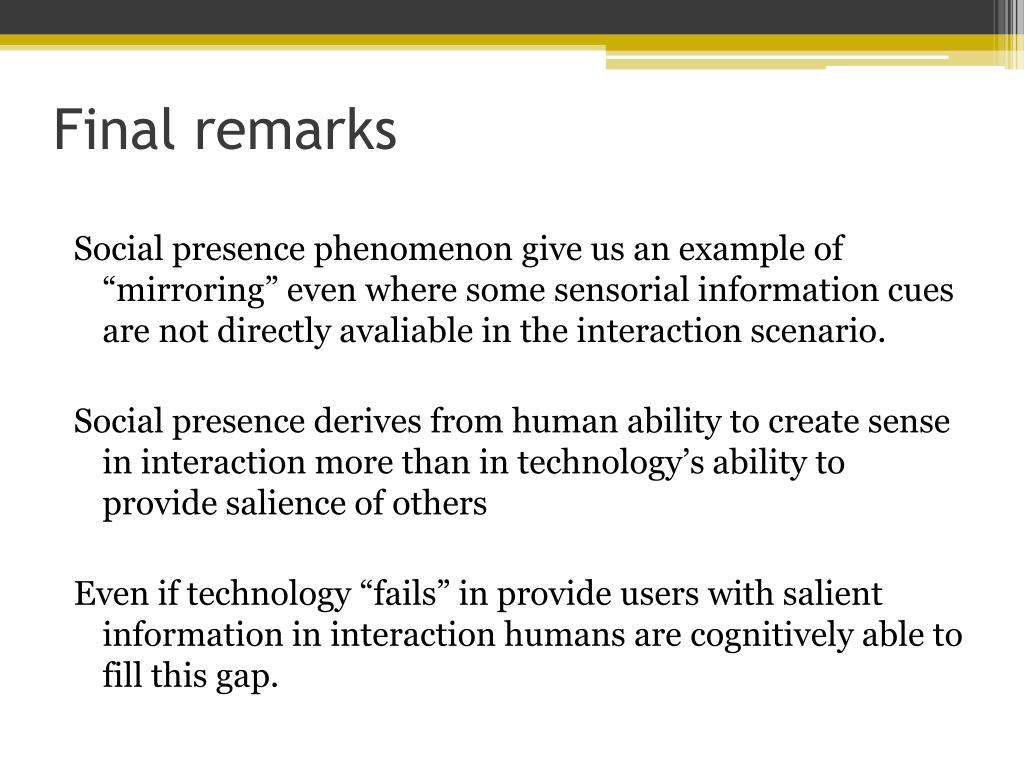 Final remarks

Social presence phenomenon give us an example of “mirroring” even where some sensorial information cues are not directly avaliable in the interaction scenario.

Social presence derives from human ability to create sense in interaction more than in technology’s ability to provide salience of others

Even if technology “fails” in provide users with salient information in interaction humans are cognitively able to fill this gap.